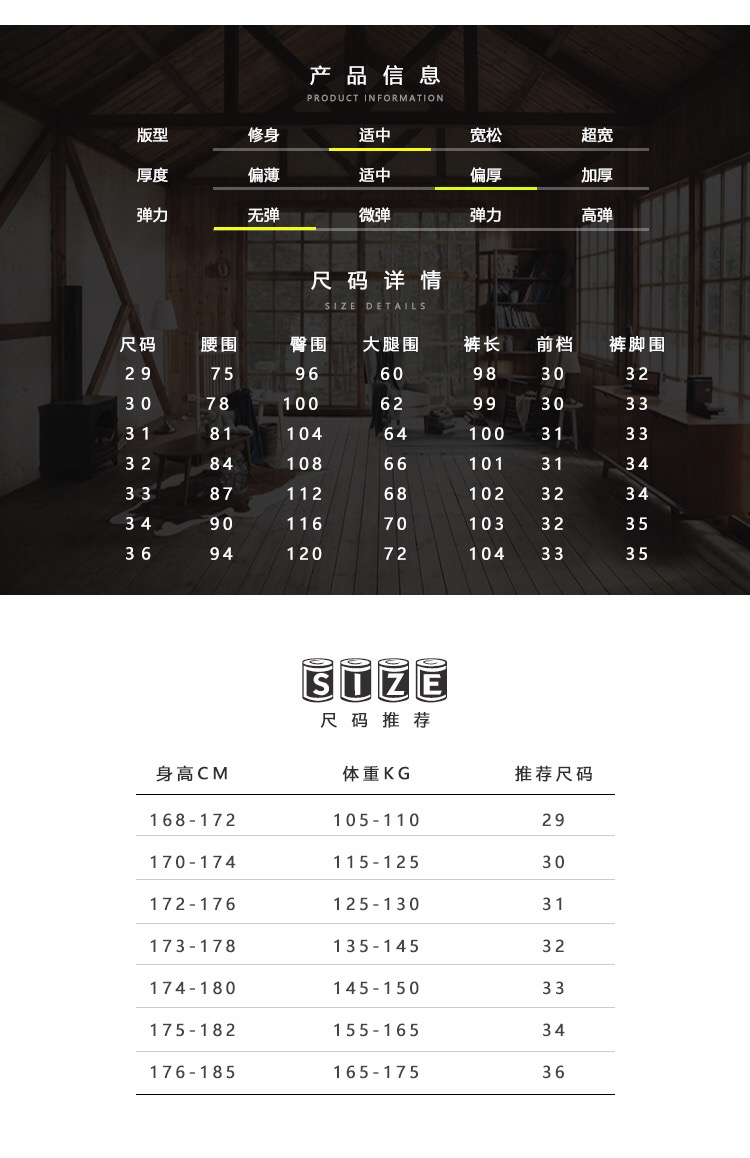 产品信息
PRODUCT INFORMATION

版型 修身 适中 宽松 超宽
厚度 偏薄 适中 偏厚 加厚
弹力 无弹 微弹 弹力 高弹

尺码详情
SIZE DETAILS

| 尺码 | 腰围 | 臀围 | 大腿围 | 裤长 | 前档 | 裤脚围 |
|---|---|---|---|---|---|---|
| 29 | 75 | 96 | 60 | 98 | 30 | 32 |
| 30 | 78 | 100 | 62 | 99 | 30 | 33 |
| 31 | 81 | 104 | 64 | 100 | 31 | 33 |
| 32 | 84 | 108 | 66 | 101 | 31 | 34 |
| 33 | 87 | 112 | 68 | 102 | 32 | 34 |
| 34 | 90 | 116 | 70 | 103 | 32 | 35 |
| 36 | 94 | 120 | 72 | 104 | 33 | 35 |

SIZE
尺码推荐

| 身高CM | 体重KG | 推荐尺码 |
|---|---|---|
| 168-172 | 105-110 | 29 |
| 170-174 | 115-125 | 30 |
| 172-176 | 125-130 | 31 |
| 173-178 | 135-145 | 32 |
| 174-180 | 145-150 | 33 |
| 175-182 | 155-165 | 34 |
| 176-185 | 165-175 | 36 |